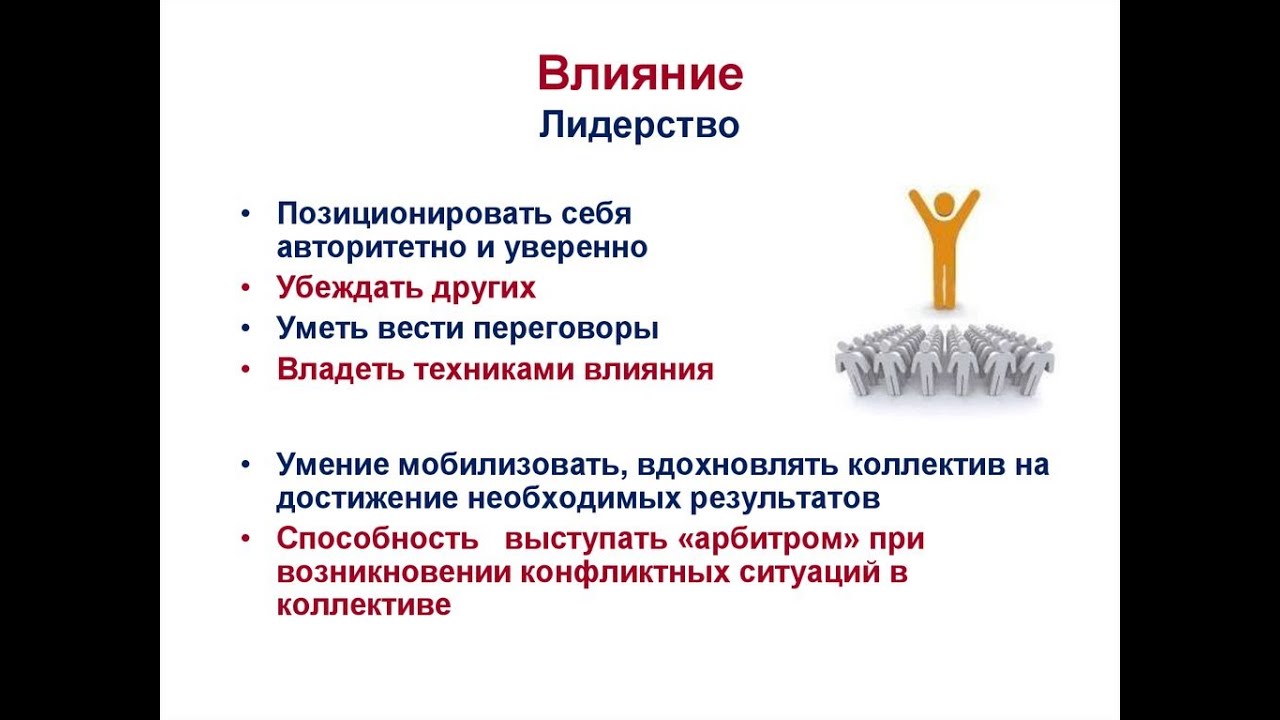 Влияние
Лидерство

• Позиционировать себя авторитетно и уверенно
• Убеждать других
• Уметь вести переговоры
• Владеть техниками влияния

• Умение мобилизовать, вдохновлять коллектив на достижение необходимых результатов
• Способность выступать «арбитром» при возникновении конфликтных ситуаций в коллективе